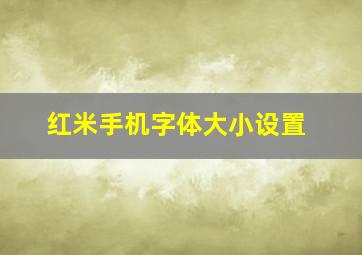 红米手机字体大小设置